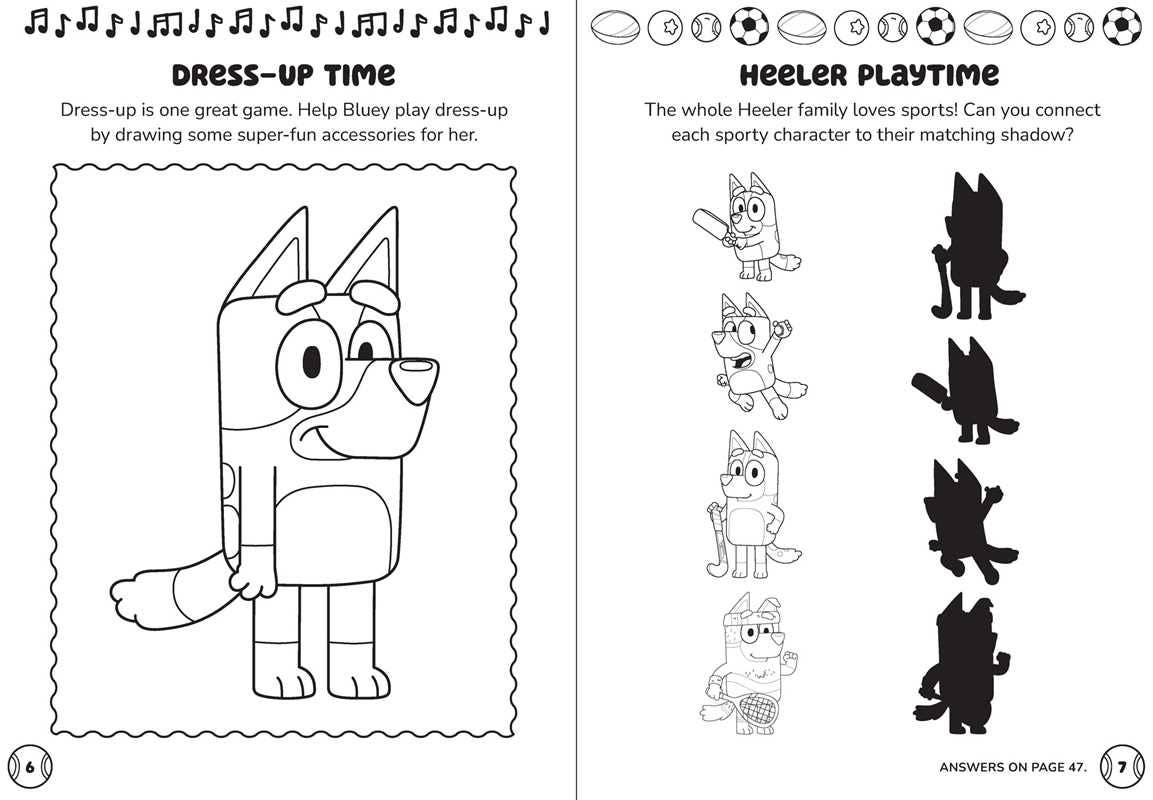 DRESS-UP TIME

Dress-up is one great game. Help Bluey play dress-up by drawing some super-fun accessories for her.

6

HEELER PLAYTIME

The whole Heeler family loves sports! Can you connect each sporty character to their matching shadow?

ANSWERS ON PAGE 47.

7